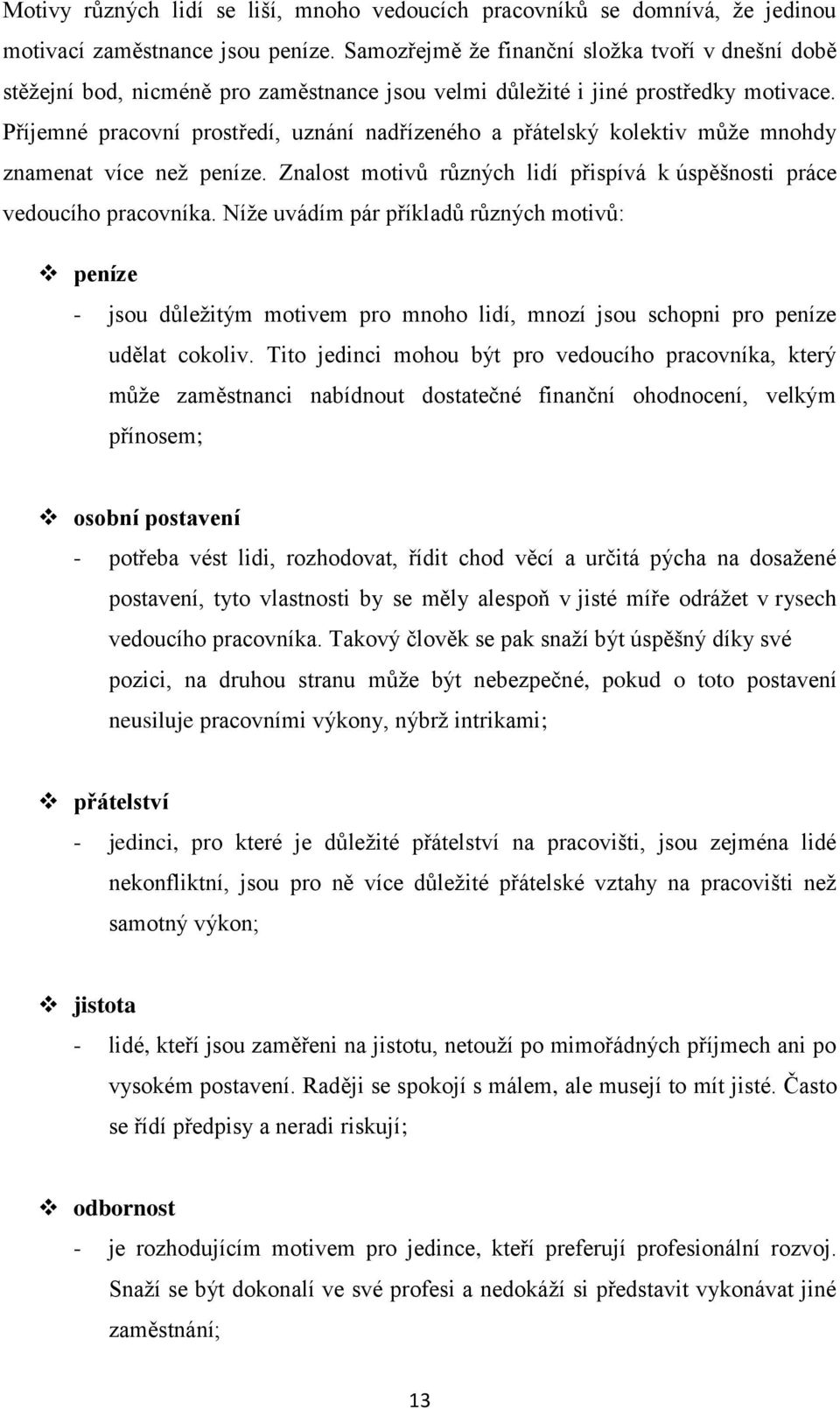 Motivy různých lidí se liší, mnoho vedoucích pracovníků se domnívá, že jedinou motivací zaměstnance jsou peníze. Samozřejmě že finanční složka tvoří v dnešní době stěžejní bod, nicméně pro zaměstnance jsou velmi důležité i jiné prostředky motivace. Příjemné pracovní prostředí, uznání nadřízeného a přátelský kolektiv může mnohdy znamenat více než peníze. Znalost motivů různých lidí přispívá k úspěšnosti práce vedoucího pracovníka. Níže uvádím pár příkladů různých motivů:

❖ peníze

- jsou důležitým motivem pro mnoho lidí, mnozí jsou schopni pro peníze udělat cokoliv. Tito jedinci mohou být pro vedoucího pracovníka, který může zaměstnanci nabídnout dostatečné finanční ohodnocení, velkým přínosem;

❖ osobní postavení

- potřeba vést lidi, rozhodovat, řídit chod věcí a určitá pýcha na dosažené postavení, tyto vlastnosti by se měly alespoň v jisté míře odrážet v rysech vedoucího pracovníka. Takový člověk se pak snaží být úspěšný díky své pozici, na druhou stranu může být nebezpečné, pokud o toto postavení neusiluje pracovními výkony, nýbrž intrikami;

❖ přátelství

- jedinci, pro které je důležité přátelství na pracovišti, jsou zejména lidé nekonfliktní, jsou pro ně více důležité přátelské vztahy na pracovišti než samotný výkon;

❖ jistota

- lidé, kteří jsou zaměřeni na jistotu, netouží po mimořádných příjmech ani po vysokém postavení. Raději se spokojí s málem, ale musejí to mít jisté. Často se řídí předpisy a neradi riskují;

❖ odbornost

- je rozhodujícím motivem pro jedince, kteří preferují profesionální rozvoj. Snaží se být dokonalí ve své profesi a nedokáží si představit vykonávat jiné zaměstnání;

13